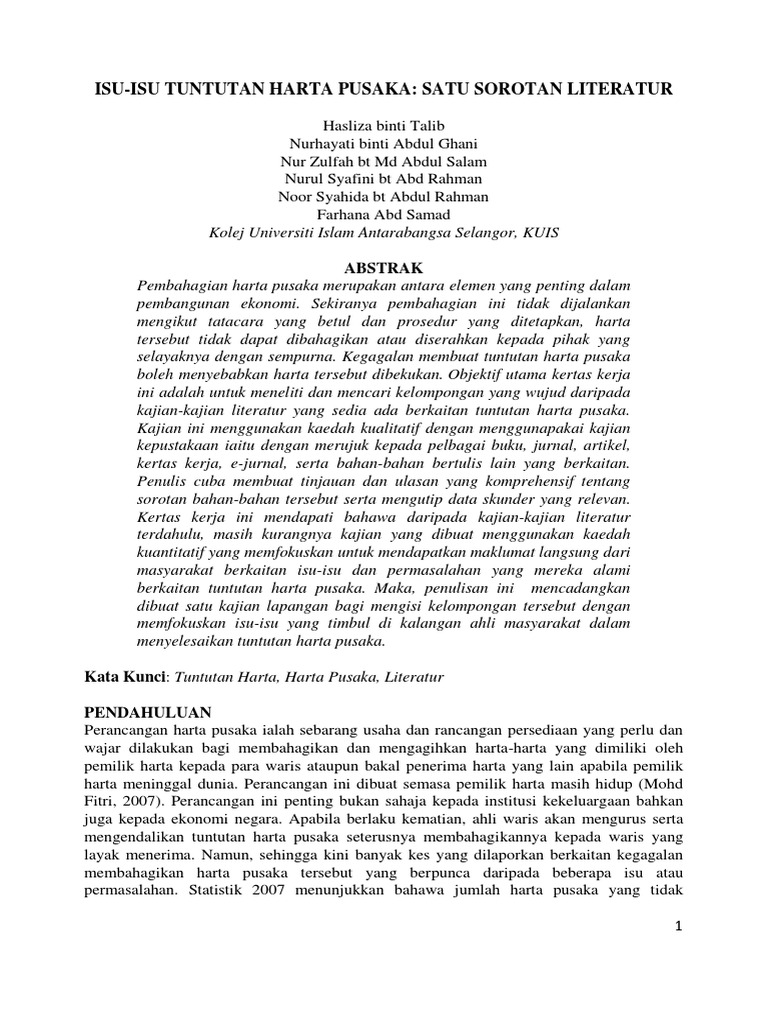 ISU-ISU TUNTUTAN HARTA PUSAKA: SATU SOROTAN LITERATUR

Hasliza binti Talib
Nurhayati binti Abdul Ghani
Nur Zulfah bt Md Abdul Salam
Nurul Syafini bt Abd Rahman
Noor Syahida bt Abdul Rahman
Farhana Abd Samad
Kolej Universiti Islam Antarabangsa Selangor, KUIS

ABSTRAK

Pembahagian harta pusaka merupakan antara elemen yang penting dalam pembangunan ekonomi. Sekiranya pembahagian ini tidak dijalankan mengikut tatacara yang betul dan prosedur yang ditetapkan, harta tersebut tidak dapat dibahagikan atau diserahkan kepada pihak yang selayaknya dengan sempurna. Kegagalan membuat tuntutan harta pusaka boleh menyebabkan harta tersebut dibekukan. Objektif utama kertas kerja ini adalah untuk meneliti dan mencari kelompongan yang wujud daripada kajian-kajian literatur yang sedia ada berkaitan tuntutan harta pusaka. Kajian ini menggunakan kaedah kualitatif dengan menggunapakai kajian kepustakaan iaitu dengan merujuk kepada pelbagai buku, jurnal, artikel, kertas kerja, e-jurnal, serta bahan-bahan bertulis lain yang berkaitan. Penulis cuba membuat tinjauan dan ulasan yang komprehensif tentang sorotan bahan-bahan tersebut serta mengutip data skunder yang relevan. Kertas kerja ini mendapati bahawa daripada kajian-kajian literatur terdahulu, masih kurangnya kajian yang dibuat menggunakan kaedah kuantitatif yang memfokuskan untuk mendapatkan maklumat langsung dari masyarakat berkaitan isu-isu dan permasalahan yang mereka alami berkaitan tuntutan harta pusaka. Maka, penulisan ini mencadangkan dibuat satu kajian lapangan bagi mengisi kelompongan tersebut dengan memfokuskan isu-isu yang timbul di kalangan ahli masyarakat dalam menyelesaikan tuntutan harta pusaka.

Kata Kunci: Tuntutan Harta, Harta Pusaka, Literatur

PENDAHULUAN

Perancangan harta pusaka ialah sebarang usaha dan rancangan persediaan yang perlu dan wajar dilakukan bagi membahagikan dan mengagihkan harta-harta yang dimiliki oleh pemilik harta kepada para waris ataupun bakal penerima harta yang lain apabila pemilik harta meninggal dunia. Perancangan ini dibuat semasa pemilik harta masih hidup (Mohd Fitri, 2007). Perancangan ini penting bukan sahaja kepada institusi kekeluargaan bahkan juga kepada ekonomi negara. Apabila berlaku kematian, ahli waris akan mengurus serta mengendalikan tuntutan harta pusaka seterusnya membahagikannya kepada waris yang layak menerima. Namun, sehingga kini banyak kes yang dilaporkan berkaitan kegagalan membahagikan harta pusaka tersebut yang berpunca daripada beberapa isu atau permasalahan. Statistik 2007 menunjukkan bahawa jumlah harta pusaka yang tidak

1